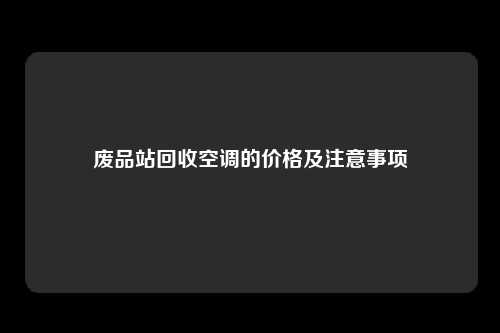 废品站回收空调的价格及注意事项